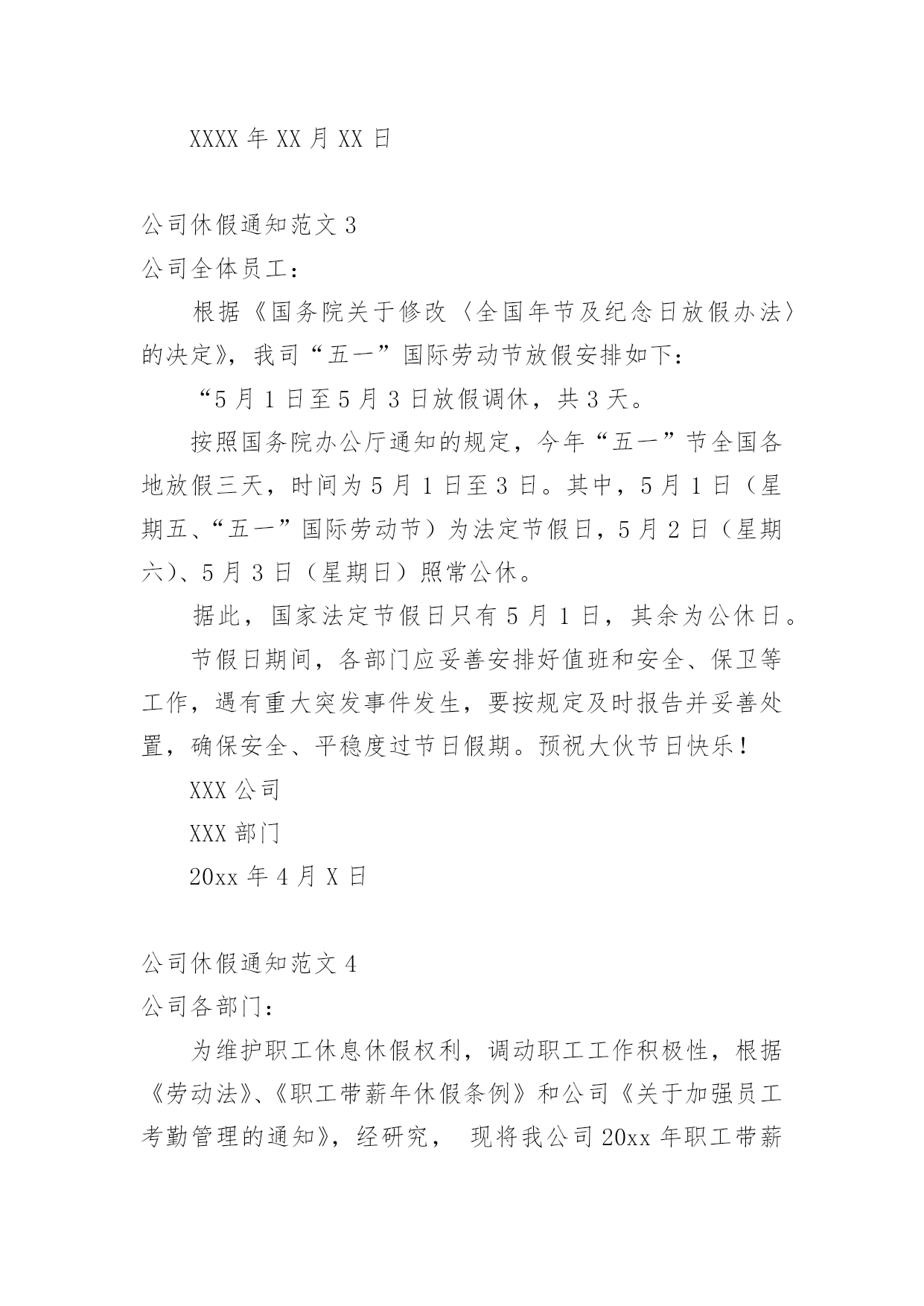 XXXX 年 XX 月 XX 日

公司休假通知范文 3

公司全体员工：

根据《国务院关于修改〈全国年节及纪念日放假办法〉的决定》，我司“五一”国际劳动节放假安排如下：

“5 月 1 日至 5 月 3 日放假调休，共 3 天。

按照国务院办公厅通知的规定，今年“五一”节全国各地放假三天，时间为 5 月 1 日至 3 日。其中，5 月 1 日（星期五、“五一”国际劳动节）为法定节假日，5 月 2 日（星期六）、5 月 3 日（星期日）照常公休。

据此，国家法定节假日只有 5 月 1 日，其余为公休日。

节假日期间，各部门应妥善安排好值班和安全、保卫等工作，遇有重大突发事件发生，要按规定及时报告并妥善处置，确保安全、平稳度过节日假期。预祝大伙节日快乐！

XXX 公司

XXX 部门

20xx 年 4 月 X 日

公司休假通知范文 4

公司各部门：

为维护职工休息休假权利，调动职工工作积极性，根据《劳动法》、《职工带薪年休假条例》和公司《关于加强员工考勤管理的通知》，经研究， 现将我公司 20xx 年职工带薪